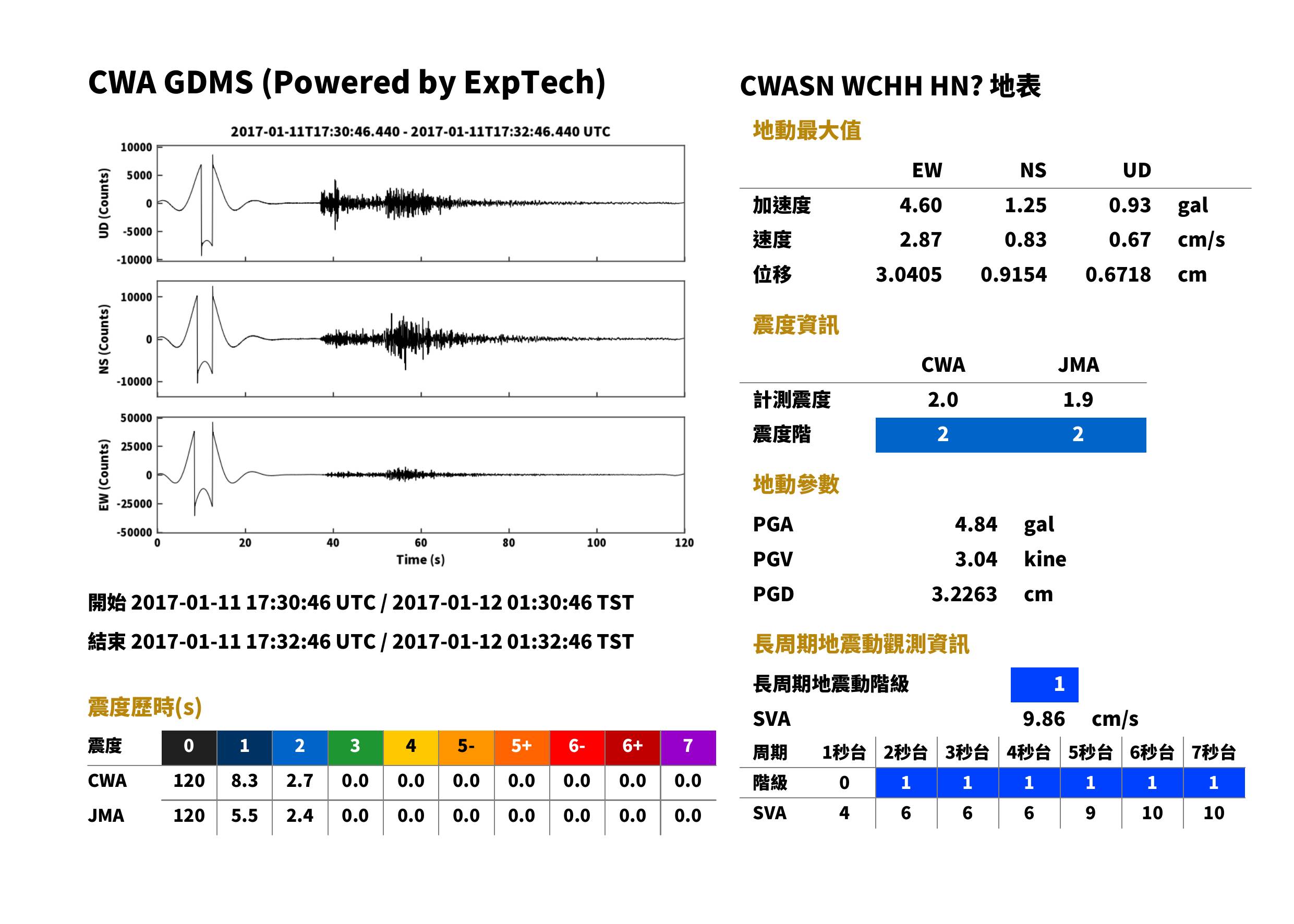 CWA GDMS (Powered by ExpTech)

2017-01-11T17:30:46.440 - 2017-01-11T17:32:46.440 UTC

UD (Counts)
10000
5000
0
-5000
-10000

NS (Counts)
10000
0
-10000

EW (Counts)
50000
25000
0
-25000
-50000

0
20
40
60
80
100
120
Time (s)

開始 2017-01-11 17:30:46 UTC / 2017-01-12 01:30:46 TST

結束 2017-01-11 17:32:46 UTC / 2017-01-12 01:32:46 TST

震度歷時(s)

| 震度 | 0 | 1 | 2 | 3 | 4 | 5- | 5+ | 6- | 6+ | 7 |
|---|---|---|---|---|---|---|---|---|---|---|
| CWA | 120 | 8.3 | 2.7 | 0.0 | 0.0 | 0.0 | 0.0 | 0.0 | 0.0 | 0.0 |
| JMA | 120 | 5.5 | 2.4 | 0.0 | 0.0 | 0.0 | 0.0 | 0.0 | 0.0 | 0.0 |

CWASN WCHH HN? 地表

地動最大值

|  | EW | NS | UD |  |
|---|---|---|---|---|
| 加速度 | 4.60 | 1.25 | 0.93 | gal |
| 速度 | 2.87 | 0.83 | 0.67 | cm/s |
| 位移 | 3.0405 | 0.9154 | 0.6718 | cm |

震度資訊

|  | CWA | JMA |
|---|---|---|
| 計測震度 | 2.0 | 1.9 |
| 震度階 | 2 | 2 |

地動參數

PGA 4.84 gal
PGV 3.04 kine
PGD 3.2263 cm

長周期地震動觀測資訊

長周期地震動階級 1
SVA 9.86 cm/s

| 周期 | 1秒台 | 2秒台 | 3秒台 | 4秒台 | 5秒台 | 6秒台 | 7秒台 |
|---|---|---|---|---|---|---|---|
| 階級 | 0 | 1 | 1 | 1 | 1 | 1 | 1 |
| SVA | 4 | 6 | 6 | 6 | 9 | 10 | 10 |